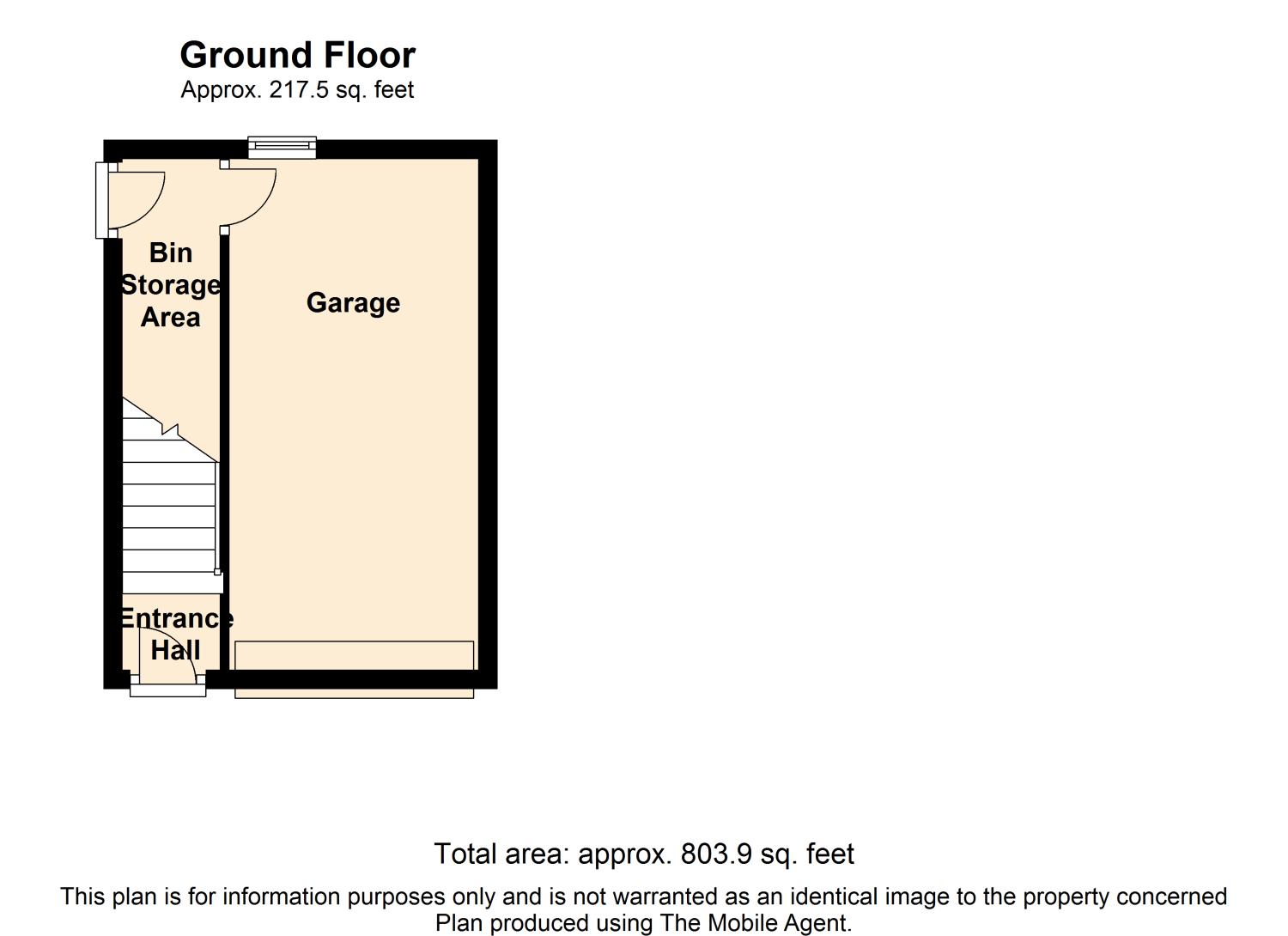 Ground Floor
Approx. 217.5 sq. feet

Bin Storage Area

Garage

Entrance Hall

Total area: approx. 803.9 sq. feet

This plan is for information purposes only and is not warranted as an identical image to the property concerned
Plan produced using The Mobile Agent.